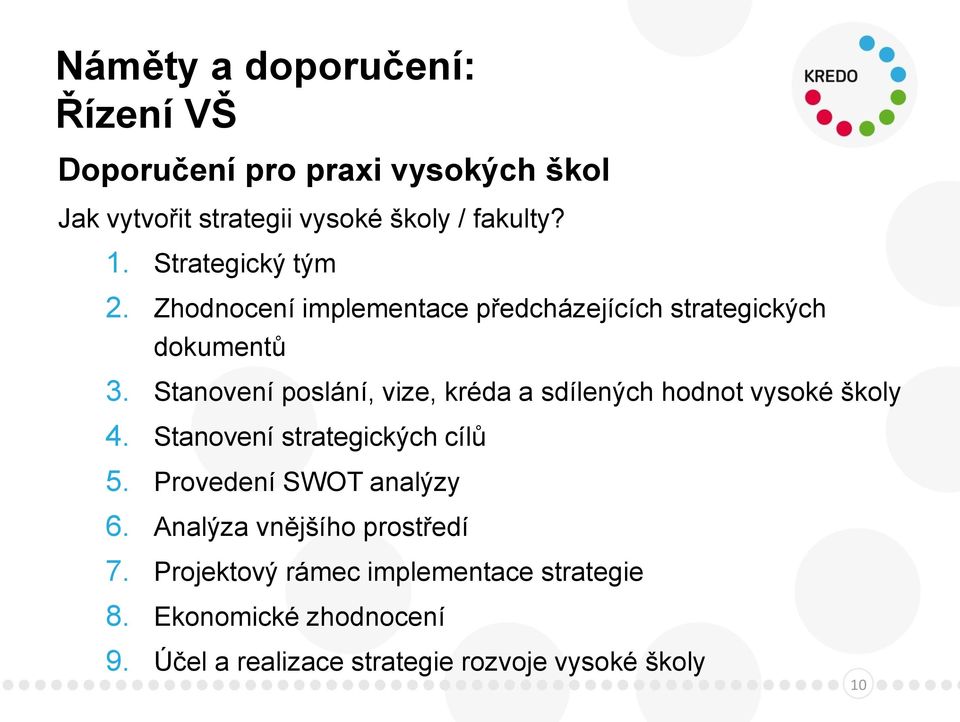 Náměty a doporučení:
Řízení VŠ

KREDO

Doporučení pro praxi vysokých škol

Jak vytvořit strategii vysoké školy / fakulty?

1. Strategický tým
2. Zhodnocení implementace předcházejících strategických dokumentů
3. Stanovení poslání, vize, kréda a sdílených hodnot vysoké školy
4. Stanovení strategických cílů
5. Provedení SWOT analýzy
6. Analýza vnějšího prostředí
7. Projektový rámec implementace strategie
8. Ekonomické zhodnocení
9. Účel a realizace strategie rozvoje vysoké školy

10